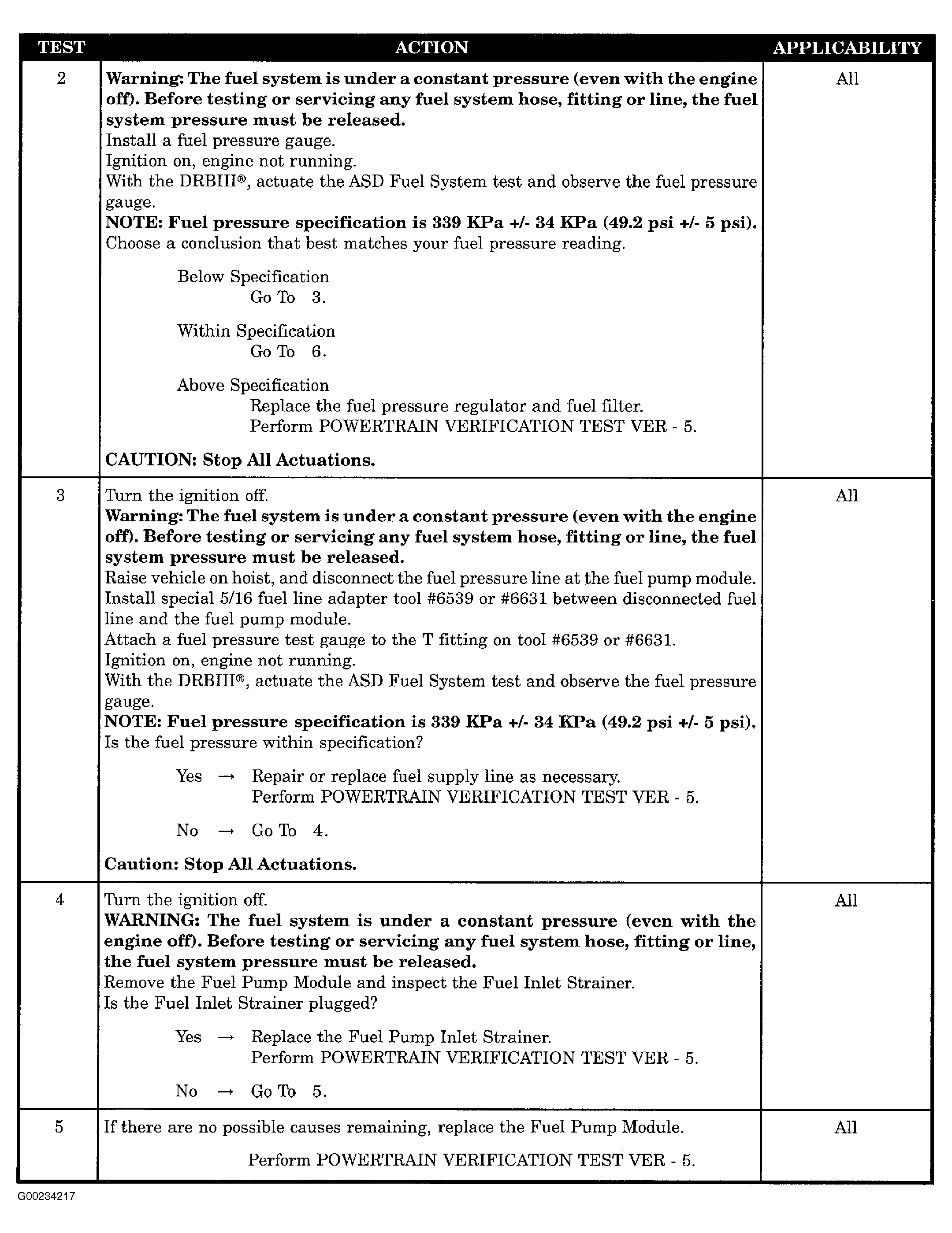 | TEST | ACTION | APPLICABILITY |
|---|---|---|
| 2 | Warning: The fuel system is under a constant pressure (even with the engine off). Before testing or servicing any fuel system hose, fitting or line, the fuel system pressure must be released. Install a fuel pressure gauge. Ignition on, engine not running. With the DRBIII®, actuate the ASD Fuel System test and observe the fuel pressure gauge. NOTE: Fuel pressure specification is 339 KPa +/- 34 KPa (49.2 psi +/- 5 psi). Choose a conclusion that best matches your fuel pressure reading. Below Specification Go To 3. Within Specification Go To 6. Above Specification Replace the fuel pressure regulator and fuel filter. Perform POWERTRAIN VERIFICATION TEST VER - 5. CAUTION: Stop All Actuations. | All |
| 3 | Turn the ignition off. Warning: The fuel system is under a constant pressure (even with the engine off). Before testing or servicing any fuel system hose, fitting or line, the fuel system pressure must be released. Raise vehicle on hoist, and disconnect the fuel pressure line at the fuel pump module. Install special 5/16 fuel line adapter tool #6539 or #6631 between disconnected fuel line and the fuel pump module. Attach a fuel pressure test gauge to the T fitting on tool #6539 or #6631. Ignition on, engine not running. With the DRBIII®, actuate the ASD Fuel System test and observe the fuel pressure gauge. NOTE: Fuel pressure specification is 339 KPa +/- 34 KPa (49.2 psi +/- 5 psi). Is the fuel pressure within specification? Yes → Repair or replace fuel supply line as necessary. Perform POWERTRAIN VERIFICATION TEST VER - 5. No → Go To 4. Caution: Stop All Actuations. | All |
| 4 | Turn the ignition off. WARNING: The fuel system is under a constant pressure (even with the engine off). Before testing or servicing any fuel system hose, fitting or line, the fuel system pressure must be released. Remove the Fuel Pump Module and inspect the Fuel Inlet Strainer. Is the Fuel Inlet Strainer plugged? Yes → Replace the Fuel Pump Inlet Strainer. Perform POWERTRAIN VERIFICATION TEST VER - 5. No → Go To 5. | All |
| 5 | If there are no possible causes remaining, replace the Fuel Pump Module. Perform POWERTRAIN VERIFICATION TEST VER - 5. | All |

G00234217